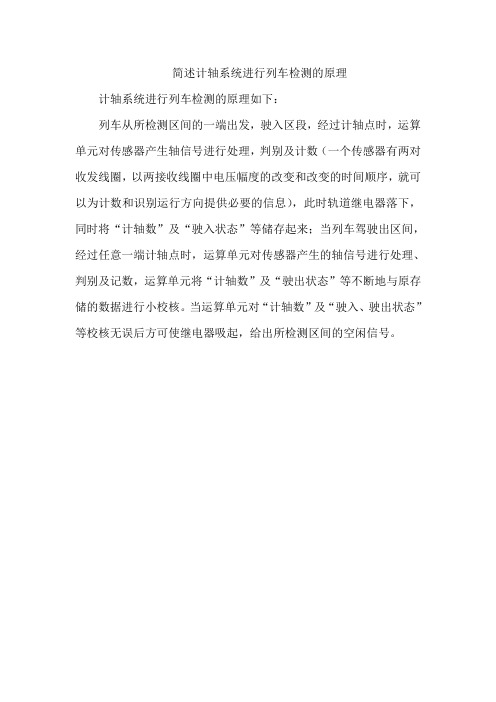 简述计轴系统进行列车检测的原理

计轴系统进行列车检测的原理如下：

列车从所检测区间的一端出发，驶入区段，经过计轴点时，运算单元对传感器产生轴信号进行处理，判别及计数（一个传感器有两对收发线圈，以两接收线圈中电压幅度的改变和改变的时间顺序，就可以为计数和识别运行方向提供必要的信息），此时轨道继电器落下，同时将“计轴数”及“驶入状态”等储存起来；当列车驾驶出区间，经过任意一端计轴点时，运算单元对传感器产生的轴信号进行处理、判别及记数，运算单元将“计轴数”及“驶出状态”等不断地与原存储的数据进行小校核。当运算单元对“计轴数”及“驶入、驶出状态”等校核无误后方可使继电器吸起，给出所检测区间的空闲信号。